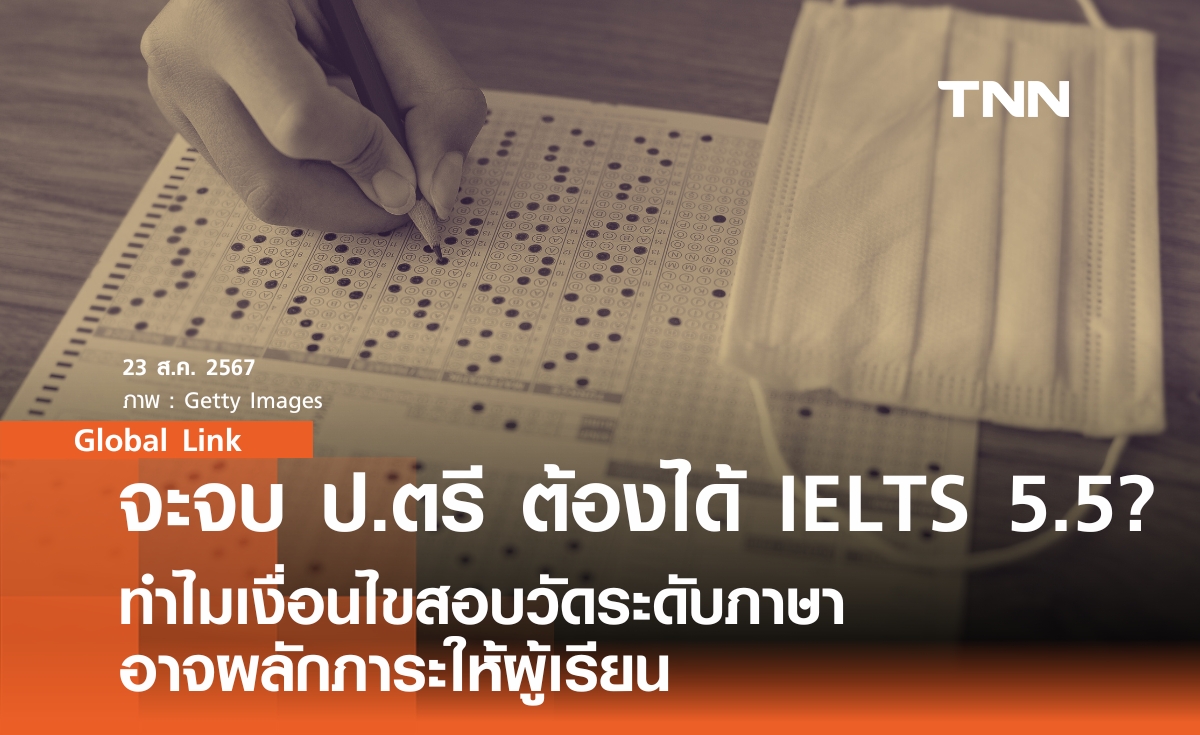 TNN

23 ส.ค. 2567
ภาพ : Getty Images

Global Link

จะจบ ป.ตรี ต้องได้ IELTS 5.5?

ทำไมเงื่อนไขสอบวัดระดับภาษา อาจผลักภาระให้ผู้เรียน